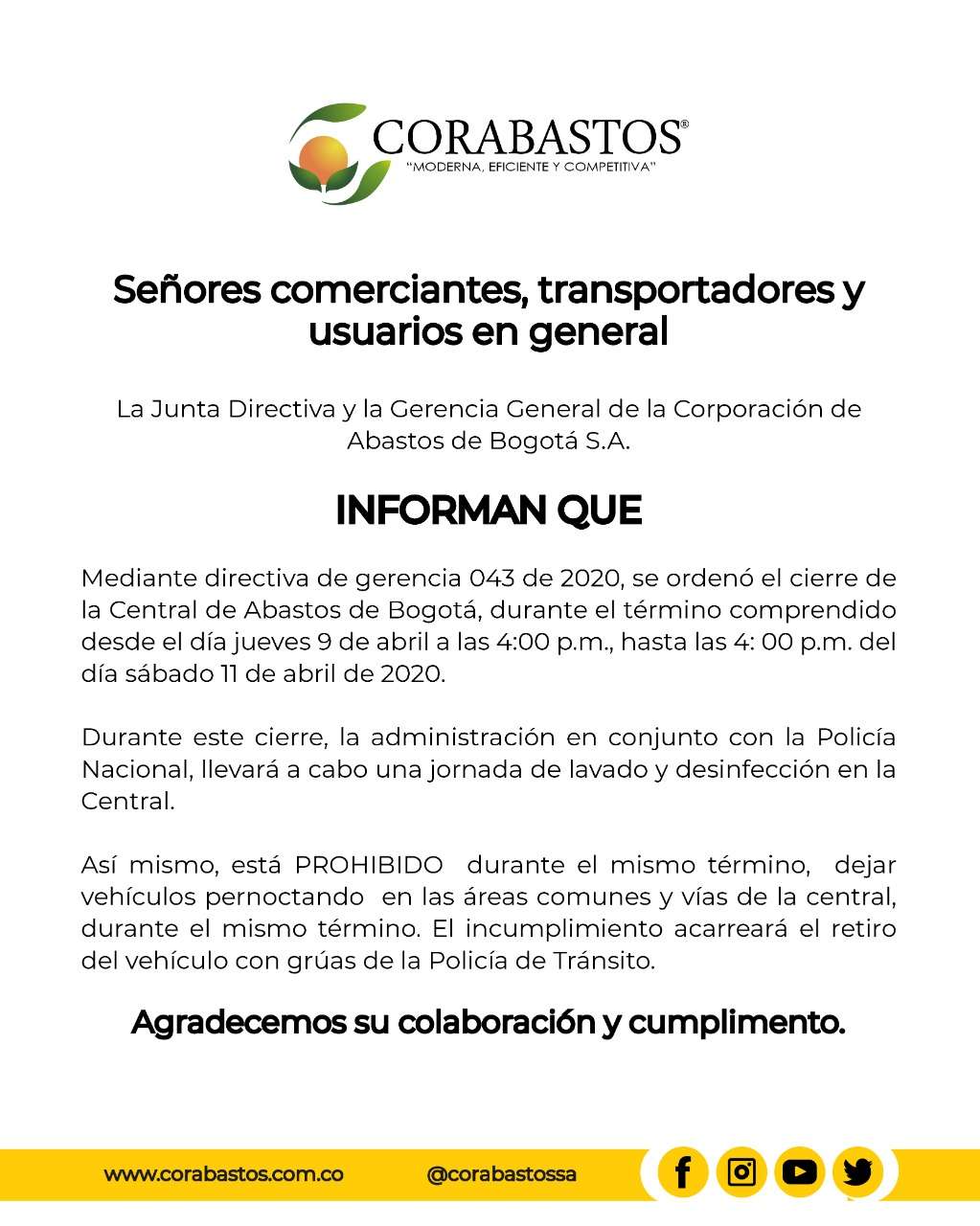 CORABASTOS®
"MODERNA, EFICIENTE Y COMPETITIVA"

Señores comerciantes, transportadores y usuarios en general

La Junta Directiva y la Gerencia General de la Corporación de Abastos de Bogotá S.A.

INFORMAN QUE

Mediante directiva de gerencia 043 de 2020, se ordenó el cierre de la Central de Abastos de Bogotá, durante el término comprendido desde el día jueves 9 de abril a las 4:00 p.m., hasta las 4: 00 p.m. del día sábado 11 de abril de 2020.

Durante este cierre, la administración en conjunto con la Policía Nacional, llevará a cabo una jornada de lavado y desinfección en la Central.

Así mismo, está PROHIBIDO durante el mismo término, dejar vehículos pernoctando en las áreas comunes y vías de la central, durante el mismo término. El incumplimiento acarreará el retiro del vehículo con grúas de la Policía de Tránsito.

Agradecemos su colaboración y cumplimento.

www.corabastos.com.co @corabastossa